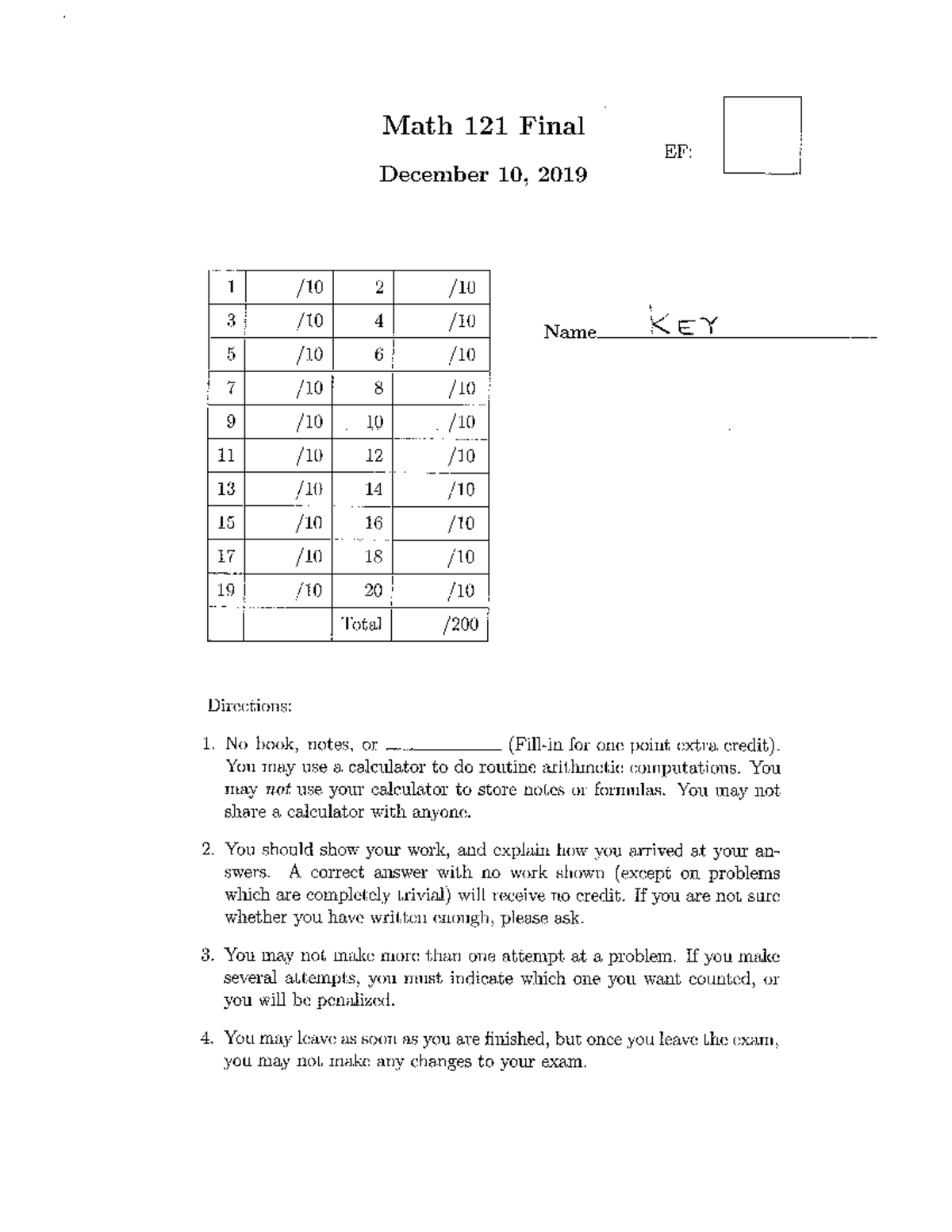 Math 121 Final

December 10, 2019

EF:

| 1 | /10 | 2 | /10 |
|---|---|---|---|
| 3 | /10 | 4 | /10 |
| 5 | /10 | 6 | /10 |
| 7 | /10 | 8 | /10 |
| 9 | /10 | 10 | /10 |
| 11 | /10 | 12 | /10 |
| 13 | /10 | 14 | /10 |
| 15 | /10 | 16 | /10 |
| 17 | /10 | 18 | /10 |
| 19 | /10 | 20 | /10 |
| | | Total | /200 |

Name KEY

Directions:

1. No book, notes, or ____ (Fill-in for one point extra credit). You may use a calculator to do routine arithmetic computations. You may not use your calculator to store notes or formulas. You may not share a calculator with anyone.

2. You should show your work, and explain how you arrived at your answers. A correct answer with no work shown (except on problems which are completely trivial) will receive no credit. If you are not sure whether you have written enough, please ask.

3. You may not make more than one attempt at a problem. If you make several attempts, you must indicate which one you want counted, or you will be penalized.

4. You may leave as soon as you are finished, but once you leave the exam, you may not make any changes to your exam.